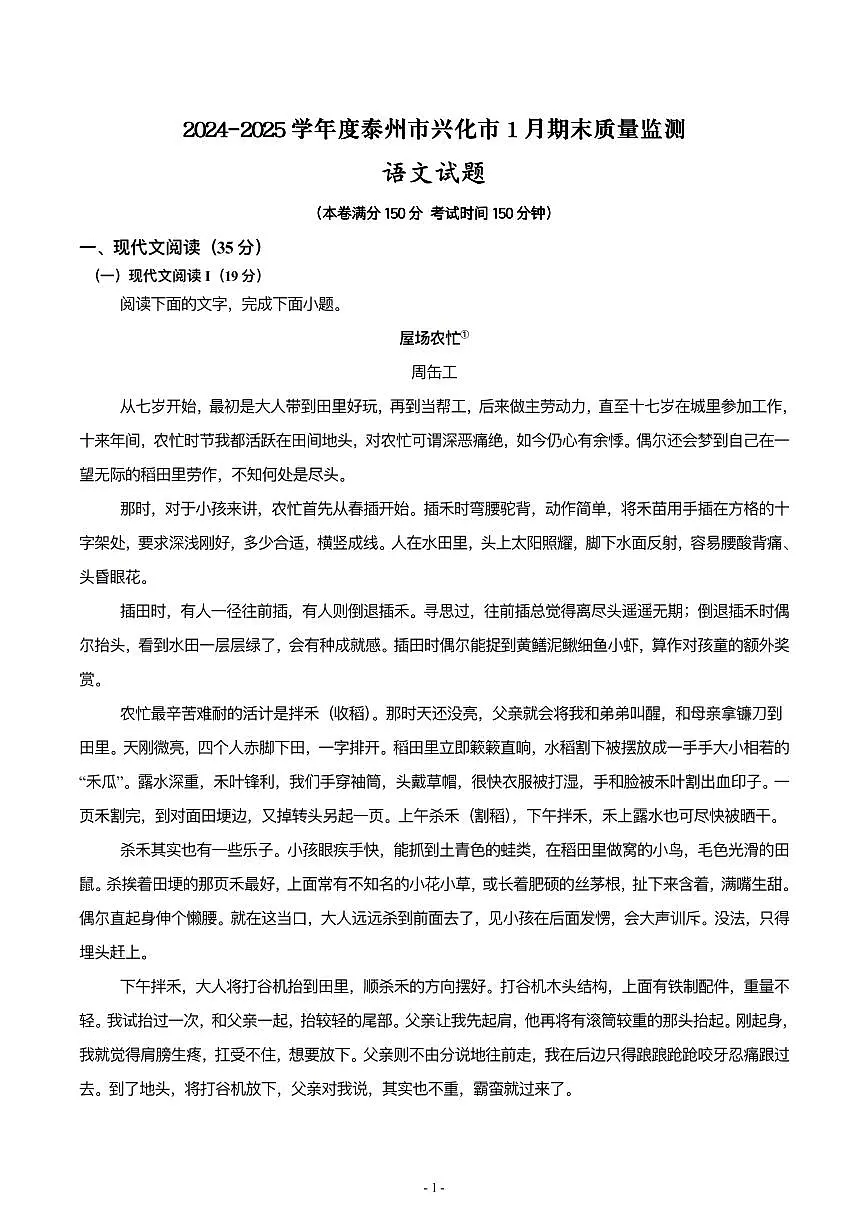 2024-2025学年度泰州市兴化市1月期末质量监测

语文试题

（本卷满分150分 考试时间150分钟）

一、现代文阅读（35分）

（一）现代文阅读I（19分）

阅读下面的文字，完成下面小题。

屋场农忙$^{①}$

周缶工

从七岁开始，最初是大人带到田里好玩，再到当帮工，后来做主劳动力，直至十七岁在城里参加工作，十来年间，农忙时节我都活跃在田间地头，对农忙可谓深恶痛绝，如今仍心有余悸。偶尔还会梦到自己在一望无际的稻田里劳作，不知何处是尽头。

那时，对于小孩来讲，农忙首先从春插开始。插禾时弯腰驼背，动作简单，将禾苗用手插在方格的十字架处，要求深浅刚好，多少合适，横竖成线。人在水田里，头上太阳照耀，脚下水面反射，容易腰酸背痛、头昏眼花。

插田时，有人一径往前插，有人则倒退插禾。寻思过，往前插总觉得离尽头遥遥无期；倒退插禾时偶尔抬头，看到水田一层层绿了，会有种成就感。插田时偶尔能捉到黄鳝泥鳅细鱼小虾，算作对孩童的额外奖赏。

农忙最辛苦难耐的活计是拌禾（收稻）。那时天还没亮，父亲就会将我和弟弟叫醒，和母亲拿镰刀到田里。天刚微亮，四个人赤脚下田，一字排开。稻田里立即簌簌直响，水稻割下被摆放成一手手大小相若的“禾瓜”。露水深重，禾叶锋利，我们手穿袖筒，头戴草帽，很快衣服被打湿，手和脸被禾叶割出血印子。一页禾割完，到对面田埂边，又掉转头另起一页。上午杀禾（割稻），下午拌禾，禾上露水也可尽快被晒干。

杀禾其实也有一些乐子。小孩眼疾手快，能抓到土青色的蛙类，在稻田里做窝的小鸟，毛色光滑的田鼠。杀挨着田埂的那页禾最好，上面常有不知名的小花小草，或长着肥硕的丝茅根，扯下来含着，满嘴生甜。偶尔直起身伸个懒腰。就在这当口，大人远远杀到前面去了，见小孩在后面发愣，会大声训斥。没法，只得埋头赶上。

下午拌禾，大人将打谷机抬到田里，顺杀禾的方向摆好。打谷机木头结构，上面有铁制配件，重量不轻。我试抬过一次，和父亲一起，抬较轻的尾部。父亲让我先起肩，他再将有滚筒较重的那头抬起。刚起身，我就觉得肩膀生疼，扛受不住，想要放下。父亲则不由分说地往前走，我在后边只得踉踉跄跄咬牙忍痛跟过去。到了地头，将打谷机放下，父亲对我说，其实也不重，霸蛮就过来了。

- 1 -